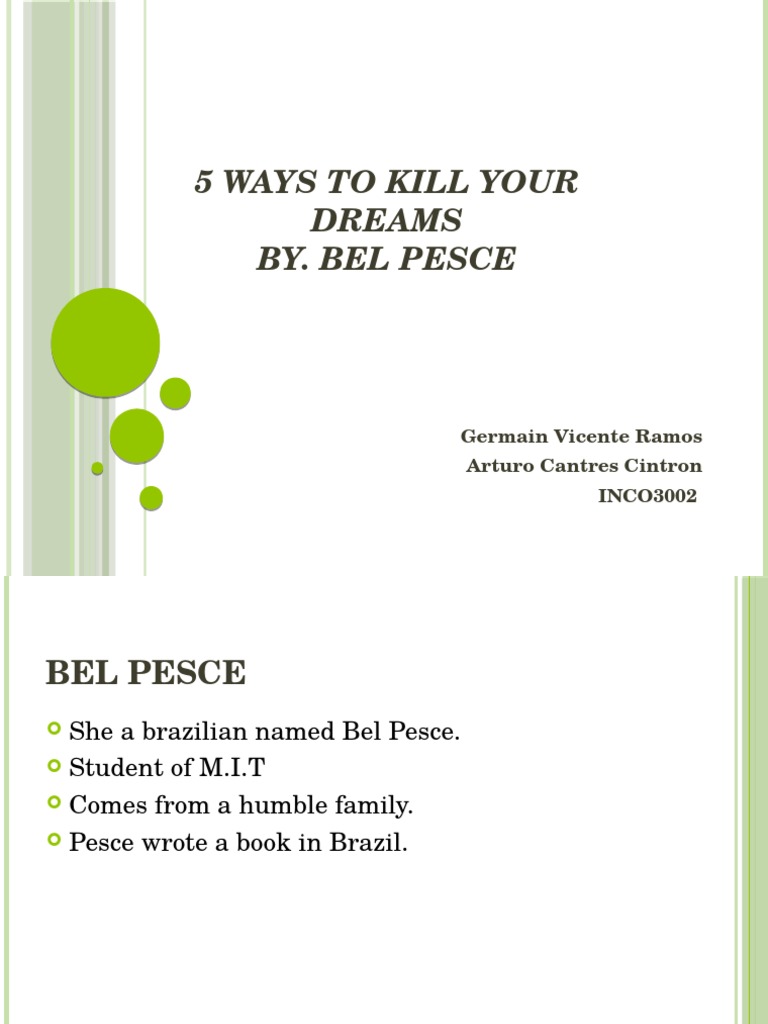 5 WAYS TO KILL YOUR DREAMS
BY. BEL PESCE

Germain Vicente Ramos
Arturo Cantres Cintron
INCO3002

BEL PESCE

She a brazilian named Bel Pesce.
Student of M.I.T
Comes from a humble family.
Pesce wrote a book in Brazil.